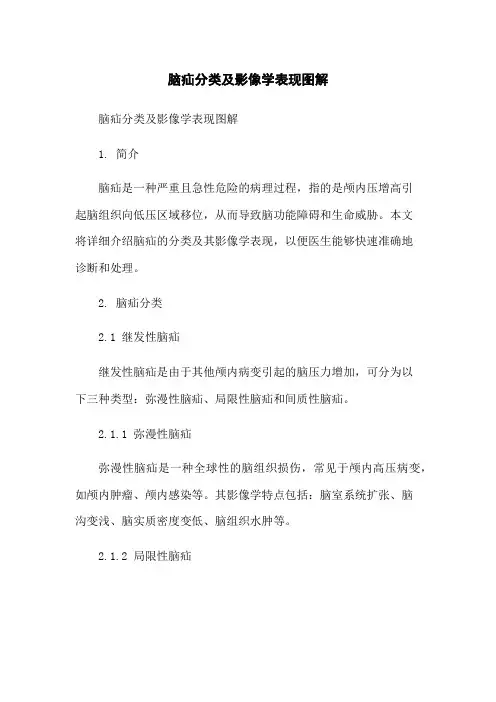 脑疝分类及影像学表现图解

脑疝分类及影像学表现图解

1. 简介

脑疝是一种严重且急性危险的病理过程，指的是颅内压增高引起脑组织向低压区域移位，从而导致脑功能障碍和生命威胁。本文将详细介绍脑疝的分类及其影像学表现，以便医生能够快速准确地诊断和处理。

2. 脑疝分类

2.1 继发性脑疝

继发性脑疝是由于其他颅内病变引起的脑压力增加，可分为以下三种类型：弥漫性脑疝、局限性脑疝和间质性脑疝。

2.1.1 弥漫性脑疝

弥漫性脑疝是一种全球性的脑组织损伤，常见于颅内高压病变，如颅内肿瘤、颅内感染等。其影像学特点包括：脑室系统扩张、脑沟变浅、脑实质密度变低、脑组织水肿等。

2.1.2 局限性脑疝